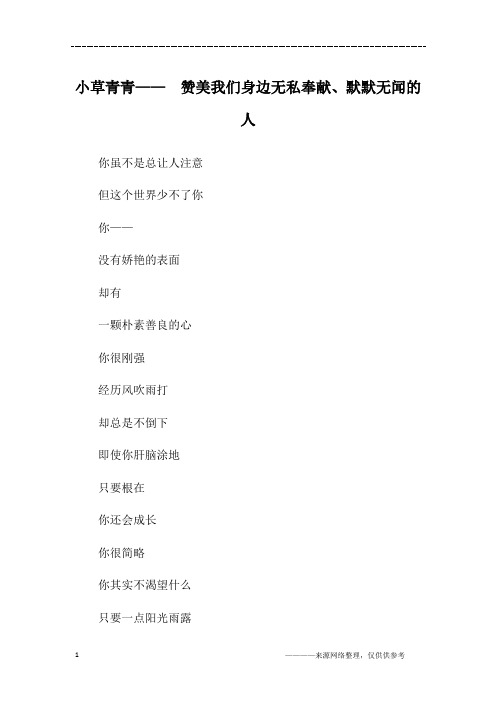 ------------------------------------------------------------

小草青青——　赞美我们身边无私奉献、默默无闻的人

你虽不是总让人注意

但这个世界少不了你

你——

没有娇艳的表面

却有

一颗朴素善良的心

你很刚强

经历风吹雨打

却总是不倒下

即使你肝脑涂地

只要根在

你还会成长

你很简略

你其实不渴望什么

只要一点阳光雨露

1　　　　　　　　　　　　　　　　————来源网络整理，仅供供参考